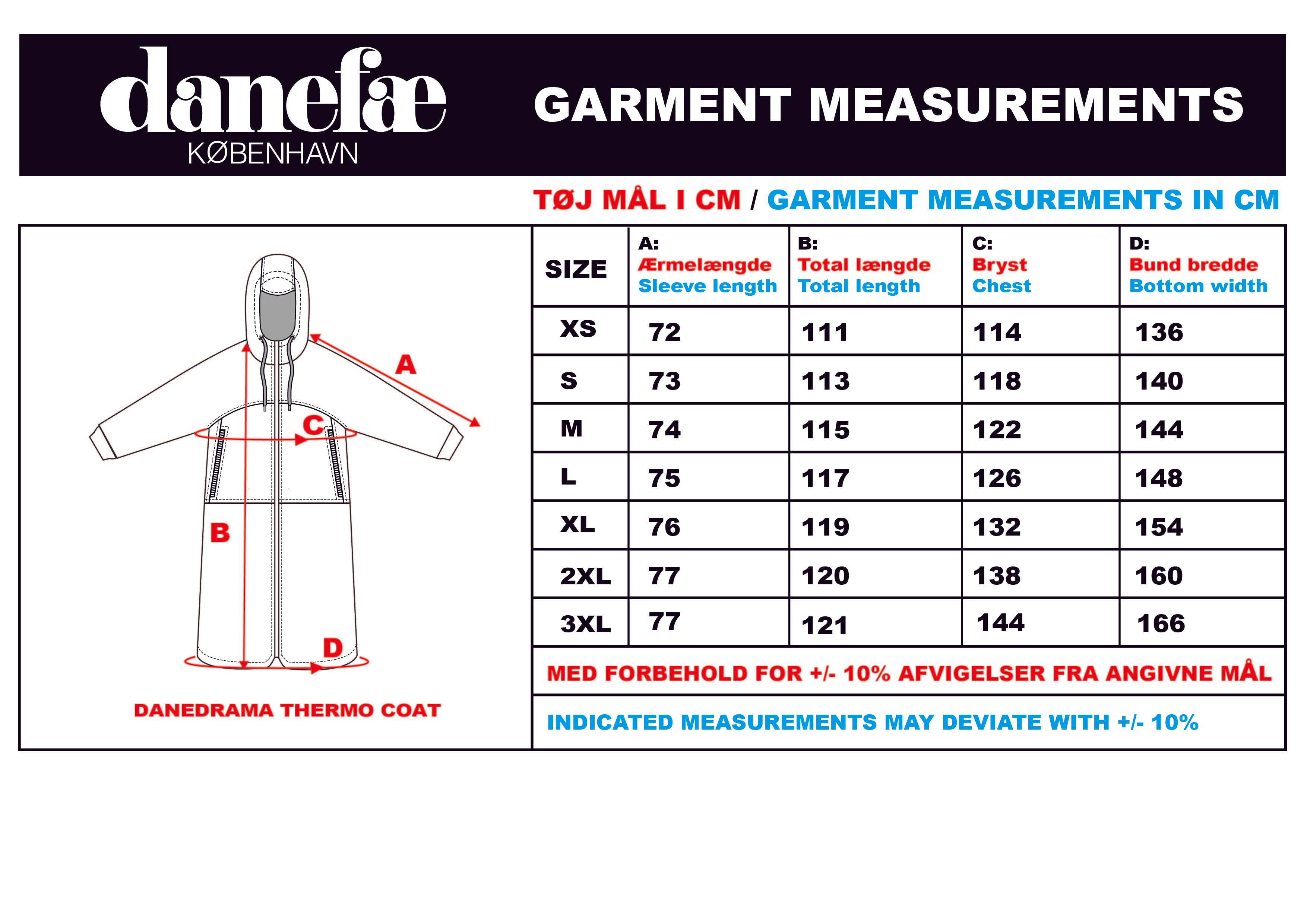 danefæ
KØBENHAVN

GARMENT MEASUREMENTS

TØJ MÅL I CM / GARMENT MEASUREMENTS IN CM

A

C

B

D

DANEDRAMA THERMO COAT

| SIZE | A: Ærmelængde Sleeve length | B: Total længde Total length | C: Bryst Chest | D: Bund bredde Bottom width |
|---|---|---|---|---|
| XS | 72 | 111 | 114 | 136 |
| S | 73 | 113 | 118 | 140 |
| M | 74 | 115 | 122 | 144 |
| L | 75 | 117 | 126 | 148 |
| XL | 76 | 119 | 132 | 154 |
| 2XL | 77 | 120 | 138 | 160 |
| 3XL | 77 | 121 | 144 | 166 |

MED FORBEHOLD FOR +/- 10% AFVIGELSER FRA ANGIVNE MÅL

INDICATED MEASUREMENTS MAY DEVIATE WITH +/- 10%